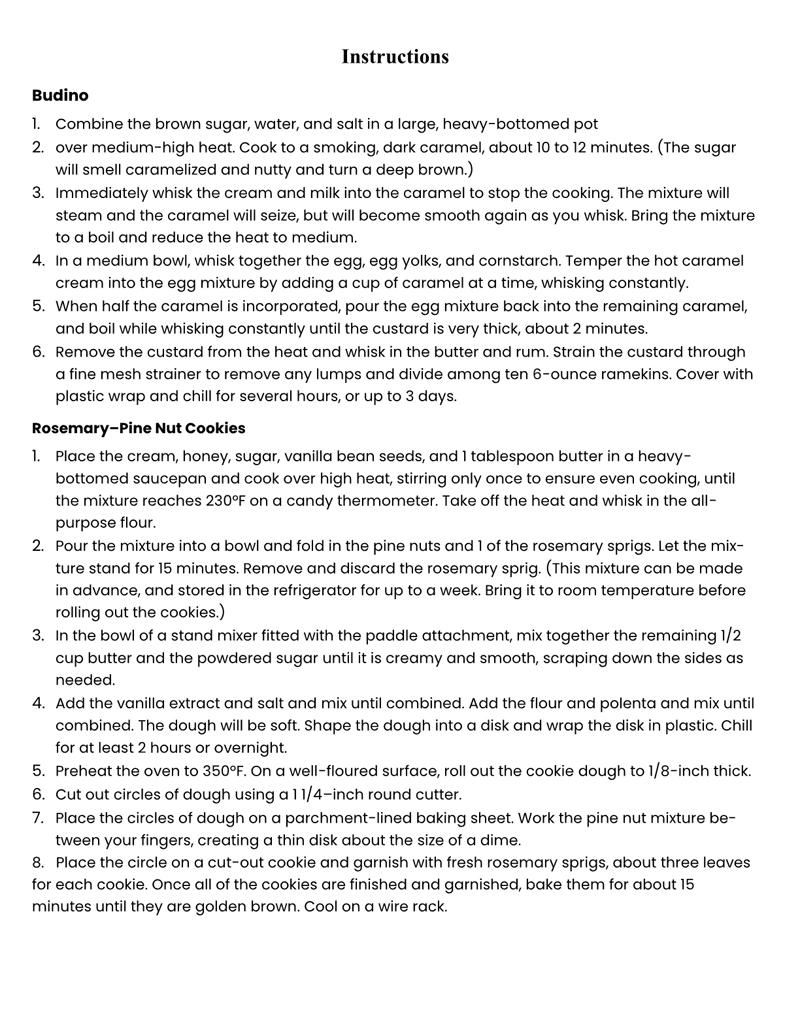 Instructions

Budino

1. Combine the brown sugar, water, and salt in a large, heavy-bottomed pot
2. over medium-high heat. Cook to a smoking, dark caramel, about 10 to 12 minutes. (The sugar will smell caramelized and nutty and turn a deep brown.)
3. Immediately whisk the cream and milk into the caramel to stop the cooking. The mixture will steam and the caramel will seize, but will become smooth again as you whisk. Bring the mixture to a boil and reduce the heat to medium.
4. In a medium bowl, whisk together the egg, egg yolks, and cornstarch. Temper the hot caramel cream into the egg mixture by adding a cup of caramel at a time, whisking constantly.
5. When half the caramel is incorporated, pour the egg mixture back into the remaining caramel, and boil while whisking constantly until the custard is very thick, about 2 minutes.
6. Remove the custard from the heat and whisk in the butter and rum. Strain the custard through a fine mesh strainer to remove any lumps and divide among ten 6-ounce ramekins. Cover with plastic wrap and chill for several hours, or up to 3 days.

Rosemary–Pine Nut Cookies

1. Place the cream, honey, sugar, vanilla bean seeds, and 1 tablespoon butter in a heavy-bottomed saucepan and cook over high heat, stirring only once to ensure even cooking, until the mixture reaches 230ºF on a candy thermometer. Take off the heat and whisk in the all-purpose flour.
2. Pour the mixture into a bowl and fold in the pine nuts and 1 of the rosemary sprigs. Let the mixture stand for 15 minutes. Remove and discard the rosemary sprig. (This mixture can be made in advance, and stored in the refrigerator for up to a week. Bring it to room temperature before rolling out the cookies.)
3. In the bowl of a stand mixer fitted with the paddle attachment, mix together the remaining 1/2 cup butter and the powdered sugar until it is creamy and smooth, scraping down the sides as needed.
4. Add the vanilla extract and salt and mix until combined. Add the flour and polenta and mix until combined. The dough will be soft. Shape the dough into a disk and wrap the disk in plastic. Chill for at least 2 hours or overnight.
5. Preheat the oven to 350ºF. On a well-floured surface, roll out the cookie dough to 1/8-inch thick.
6. Cut out circles of dough using a 1 1/4–inch round cutter.
7. Place the circles of dough on a parchment-lined baking sheet. Work the pine nut mixture between your fingers, creating a thin disk about the size of a dime.
8. Place the circle on a cut-out cookie and garnish with fresh rosemary sprigs, about three leaves for each cookie. Once all of the cookies are finished and garnished, bake them for about 15 minutes until they are golden brown. Cool on a wire rack.